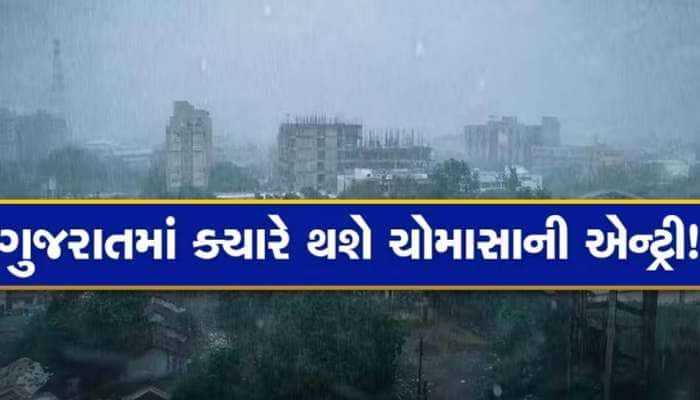 ગુજરાતમાં ક્યારે થશે ચોમાસાની એન્ટ્રી!